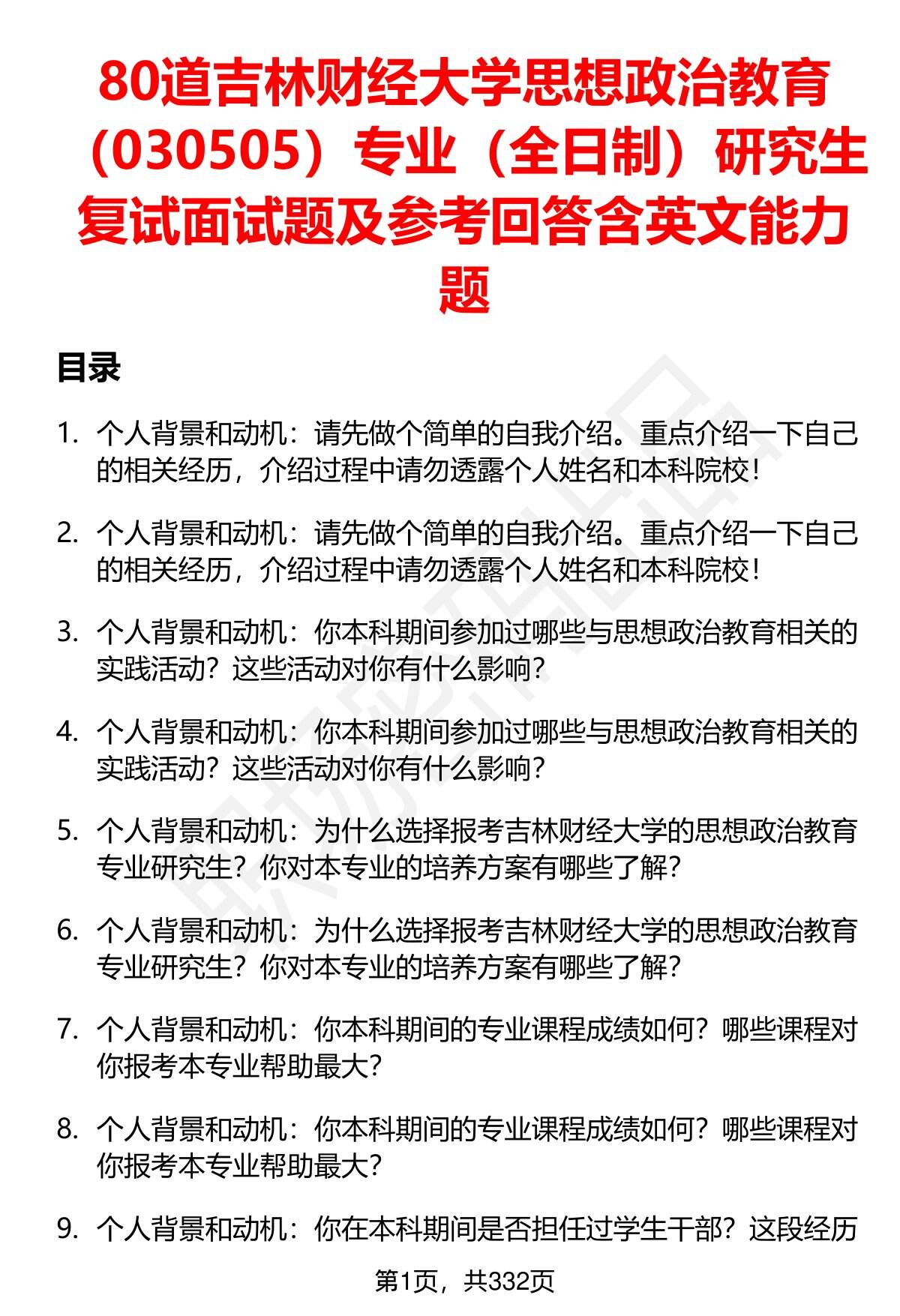 80道吉林财经大学思想政治教育（030505）专业（全日制）研究生复试面试题及参考回答含英文能力题

目录

1. 个人背景和动机：请先做个简单的自我介绍。重点介绍一下自己的相关经历，介绍过程中请勿透露个人姓名和本科院校！

2. 个人背景和动机：请先做个简单的自我介绍。重点介绍一下自己的相关经历，介绍过程中请勿透露个人姓名和本科院校！

3. 个人背景和动机：你本科期间参加过哪些与思想政治教育相关的实践活动？这些活动对你有什么影响？

4. 个人背景和动机：你本科期间参加过哪些与思想政治教育相关的实践活动？这些活动对你有什么影响？

5. 个人背景和动机：为什么选择报考吉林财经大学的思想政治教育专业研究生？你对本专业的培养方案有哪些了解？

6. 个人背景和动机：为什么选择报考吉林财经大学的思想政治教育专业研究生？你对本专业的培养方案有哪些了解？

7. 个人背景和动机：你本科期间的专业课程成绩如何？哪些课程对你报考本专业帮助最大？

8. 个人背景和动机：你本科期间的专业课程成绩如何？哪些课程对你报考本专业帮助最大？

9. 个人背景和动机：你在本科期间是否担任过学生干部？这段经历

第1页，共332页